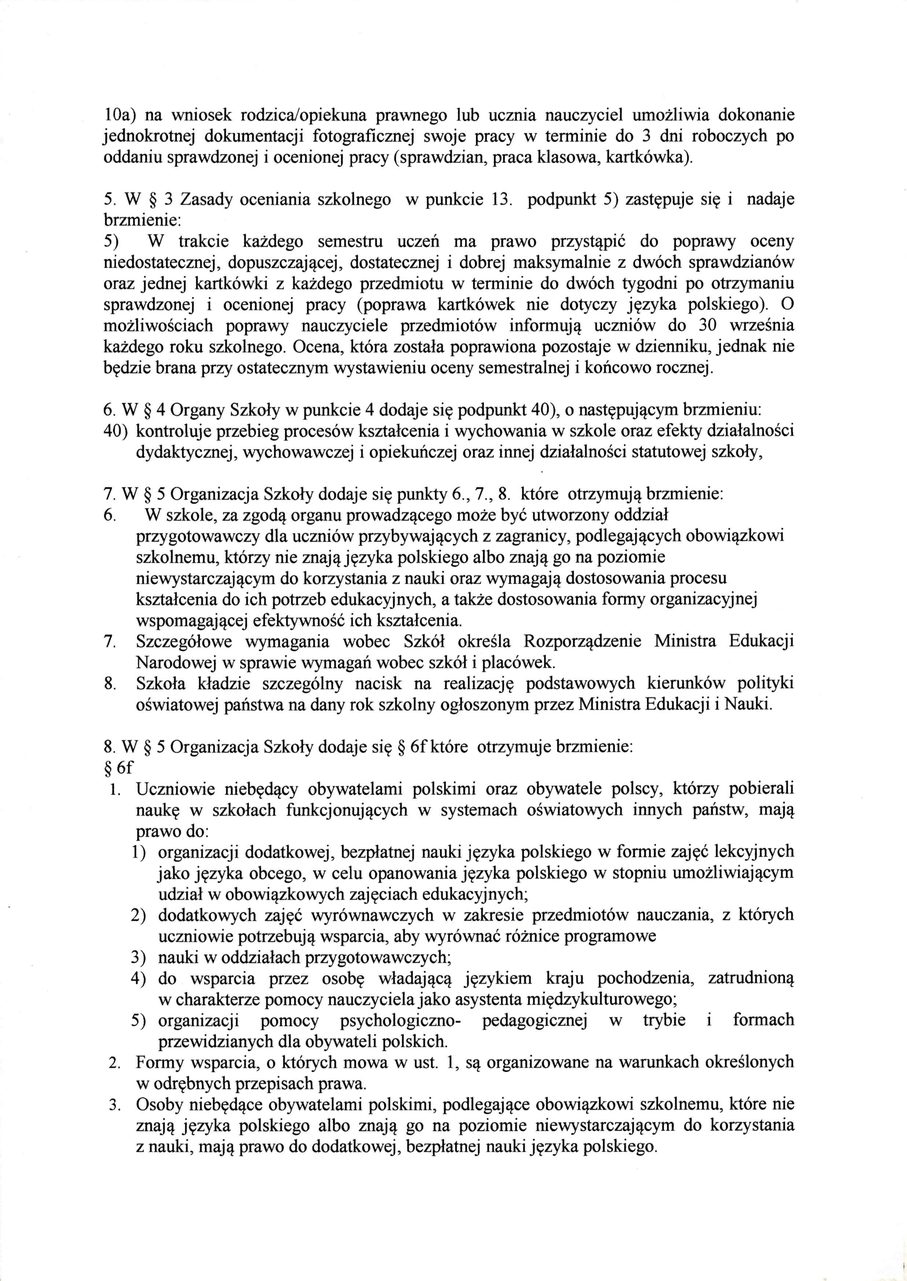 10a) na wniosek rodzica/opiekuna prawnego lub ucznia nauczyciel umożliwia dokonanie jednokrotnej dokumentacji fotograficznej swoje pracy w terminie do 3 dni roboczych po oddaniu sprawdzonej i ocenionej pracy (sprawdzian, praca klasowa, kartkówka).

5. W § 3 Zasady oceniania szkolnego w punkcie 13. podpunkt 5) zastępuje się i nadaje brzmienie:
5) W trakcie każdego semestru uczeń ma prawo przystąpić do poprawy oceny niedostatecznej, dopuszczającej, dostatecznej i dobrej maksymalnie z dwóch sprawdzianów oraz jednej kartkówki z każdego przedmiotu w terminie do dwóch tygodni po otrzymaniu sprawdzonej i ocenionej pracy (poprawa kartkówek nie dotyczy języka polskiego). O możliwościach poprawy nauczyciele przedmiotów informują uczniów do 30 września każdego roku szkolnego. Ocena, która została poprawiona pozostaje w dzienniku, jednak nie będzie brana przy ostatecznym wystawieniu oceny semestralnej i końcowo rocznej.

6. W § 4 Organy Szkoły w punkcie 4 dodaje się podpunkt 40), o następującym brzmieniu:
40) kontroluje przebieg procesów kształcenia i wychowania w szkole oraz efekty działalności dydaktycznej, wychowawczej i opiekuńczej oraz innej działalności statutowej szkoły,

7. W § 5 Organizacja Szkoły dodaje się punkty 6., 7., 8. które otrzymują brzmienie:
6. W szkole, za zgodą organu prowadzącego może być utworzony oddział przygotowawczy dla uczniów przybywających z zagranicy, podlegających obowiązkowi szkolnemu, którzy nie znają języka polskiego albo znają go na poziomie niewystarczającym do korzystania z nauki oraz wymagają dostosowania procesu kształcenia do ich potrzeb edukacyjnych, a także dostosowania formy organizacyjnej wspomagającej efektywność ich kształcenia.
7. Szczegółowe wymagania wobec Szkół określa Rozporządzenie Ministra Edukacji Narodowej w sprawie wymagań wobec szkół i placówek.
8. Szkoła kładzie szczególny nacisk na realizację podstawowych kierunków polityki oświatowej państwa na dany rok szkolny ogłoszonym przez Ministra Edukacji i Nauki.

8. W § 5 Organizacja Szkoły dodaje się § 6f które otrzymuje brzmienie:
§ 6f
1. Uczniowie niebędący obywatelami polskimi oraz obywatele polscy, którzy pobierali naukę w szkołach funkcjonujących w systemach oświatowych innych państw, mają prawo do:
1) organizacji dodatkowej, bezpłatnej nauki języka polskiego w formie zajęć lekcyjnych jako języka obcego, w celu opanowania języka polskiego w stopniu umożliwiającym udział w obowiązkowych zajęciach edukacyjnych;
2) dodatkowych zajęć wyrównawczych w zakresie przedmiotów nauczania, z których uczniowie potrzebują wsparcia, aby wyrównać różnice programowe
3) nauki w oddziałach przygotowawczych;
4) do wsparcia przez osobę władającą językiem kraju pochodzenia, zatrudnioną w charakterze pomocy nauczyciela jako asystenta międzykulturowego;
5) organizacji pomocy psychologiczno- pedagogicznej w trybie i formach przewidzianych dla obywateli polskich.
2. Formy wsparcia, o których mowa w ust. 1, są organizowane na warunkach określonych w odrębnych przepisach prawa.
3. Osoby niebędące obywatelami polskimi, podlegające obowiązkowi szkolnemu, które nie znają języka polskiego albo znają go na poziomie niewystarczającym do korzystania z nauki, mają prawo do dodatkowej, bezpłatnej nauki języka polskiego.